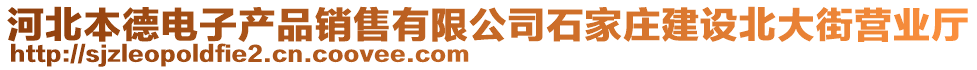 河北本德电子产品销售有限公司石家庄建设北大街营业厅
http://sjzleopoldfie2.cn.coovee.com